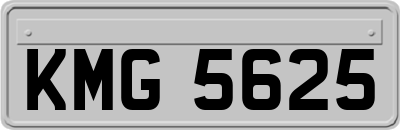 KMG 5625